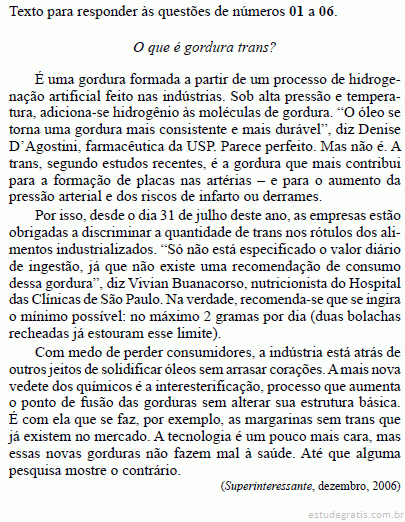 Texto para responder às questões de números 01 a 06.

O que é gordura trans?

É uma gordura formada a partir de um processo de hidrogenação artificial feito nas indústrias. Sob alta pressão e temperatura, adiciona-se hidrogênio às moléculas de gordura. “O óleo se torna uma gordura mais consistente e mais durável”, diz Denise D’Agostini, farmacêutica da USP. Parece perfeito. Mas não é. A trans, segundo estudos recentes, é a gordura que mais contribui para a formação de placas nas artérias – e para o aumento da pressão arterial e dos riscos de infarto ou derrames.

Por isso, desde o dia 31 de julho deste ano, as empresas estão obrigadas a discriminar a quantidade de trans nos rótulos dos alimentos industrializados. “Só não está especificado o valor diário de ingestão, já que não existe uma recomendação de consumo dessa gordura”, diz Vivian Buanacorso, nutricionista do Hospital das Clínicas de São Paulo. Na verdade, recomenda-se que se ingira o mínimo possível: no máximo 2 gramas por dia (duas bolachas recheadas já estouram esse limite).

Com medo de perder consumidores, a indústria está atrás de outros jeitos de solidificar óleos sem arrasar corações. A mais nova vedete dos químicos é a interesterificação, processo que aumenta o ponto de fusão das gorduras sem alterar sua estrutura básica. É com ela que se faz, por exemplo, as margarinas sem trans que já existem no mercado. A tecnologia é um pouco mais cara, mas essas novas gorduras não fazem mal à saúde. Até que alguma pesquisa mostre o contrário.

(Superinteressante, dezembro, 2006)

estudegratis.com.br